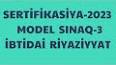 SERTİFİKASİYA-2023
MODEL SINAQ-3
İBTİDAİ RİYAZİYYAT